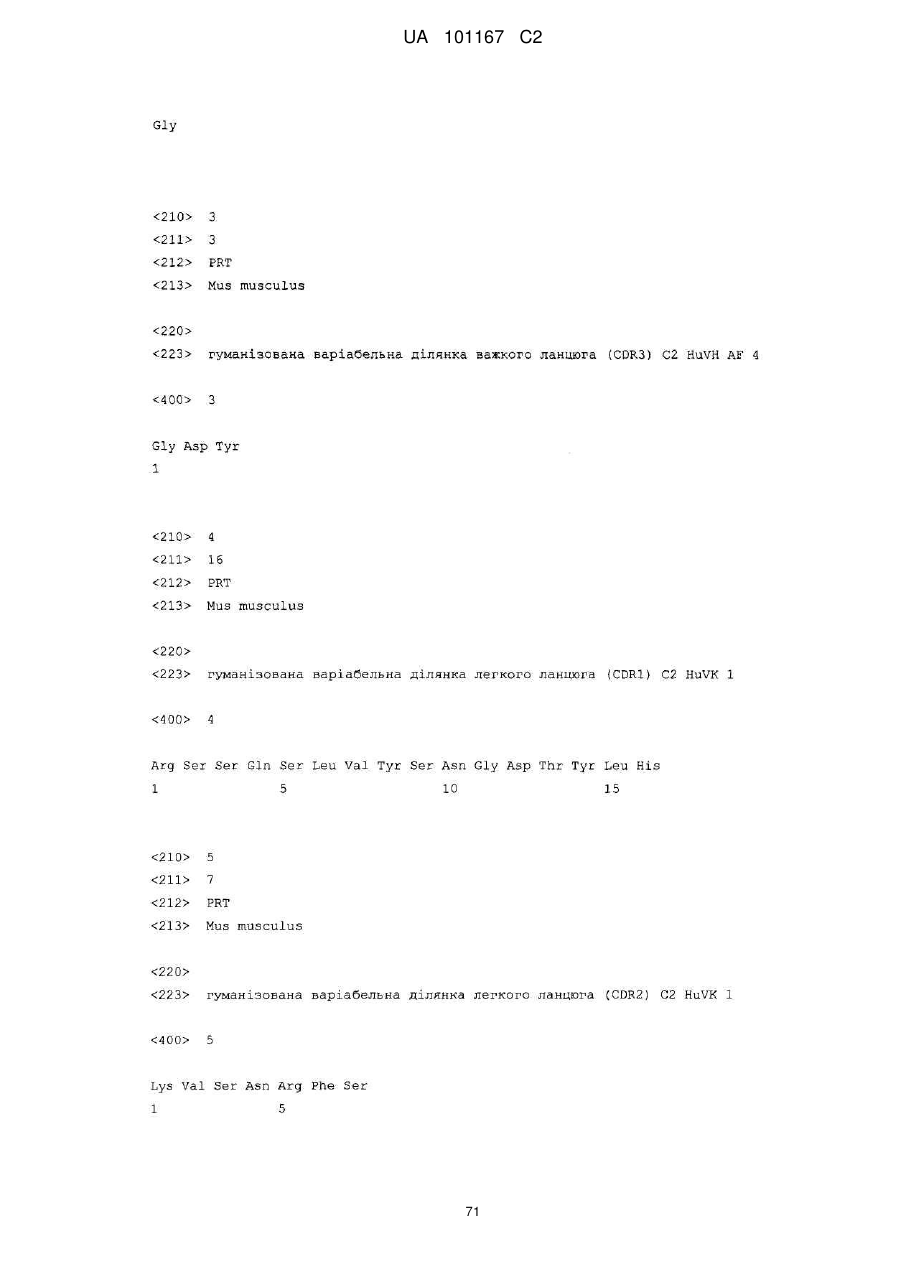 UA 101167 C2

Gly

<210> 3
<211> 3
<212> PRT
<213> Mus musculus

<220>
<223> гуманізована варіабельна ділянка важкого ланцюга (CDR3) C2 HuVH AF 4

<400> 3

Gly Asp Tyr
1

<210> 4
<211> 16
<212> PRT
<213> Mus musculus

<220>
<223> гуманізована варіабельна ділянка легкого ланцюга (CDR1) C2 HuVK 1

<400> 4

Arg Ser Ser Gln Ser Leu Val Tyr Ser Asn Gly Asp Thr Tyr Leu His
1 5 10 15

<210> 5
<211> 7
<212> PRT
<213> Mus musculus

<220>
<223> гуманізована варіабельна ділянка легкого ланцюга (CDR2) C2 HuVK 1

<400> 5

Lys Val Ser Asn Arg Phe Ser
1 5

71